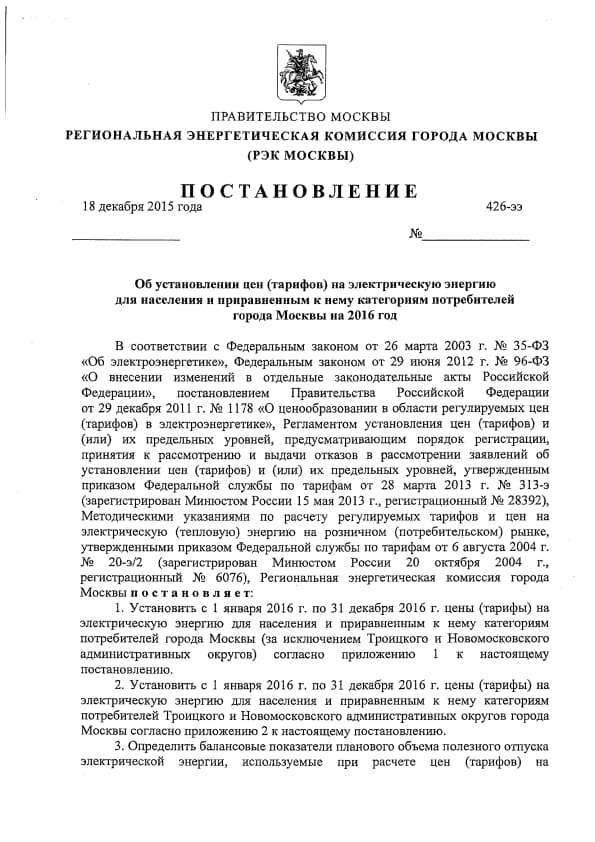 ПРАВИТЕЛЬСТВО МОСКВЫ
РЕГИОНАЛЬНАЯ ЭНЕРГЕТИЧЕСКАЯ КОМИССИЯ ГОРОДА МОСКВЫ
(РЭК МОСКВЫ)

ПОСТАНОВЛЕНИЕ

18 декабря 2015 года 426-ээ

№

Об установлении цен (тарифов) на электрическую энергию для населения и приравненным к нему категориям потребителей города Москвы на 2016 год

В соответствии с Федеральным законом от 26 марта 2003 г. № 35-ФЗ «Об электроэнергетике», Федеральным законом от 29 июня 2012 г. № 96-ФЗ «О внесении изменений в отдельные законодательные акты Российской Федерации», постановлением Правительства Российской Федерации от 29 декабря 2011 г. № 1178 «О ценообразовании в области регулируемых цен (тарифов) в электроэнергетике», Регламентом установления цен (тарифов) и (или) их предельных уровней, предусматривающим порядок регистрации, принятия к рассмотрению и выдачи отказов в рассмотрении заявлений об установлении цен (тарифов) и (или) их предельных уровней, утвержденным приказом Федеральной службы по тарифам от 28 марта 2013 г. № 313-э (зарегистрирован Минюстом России 15 мая 2013 г., регистрационный № 28392), Методическими указаниями по расчету регулируемых тарифов и цен на электрическую (тепловую) энергию на розничном (потребительском) рынке, утвержденными приказом Федеральной службы по тарифам от 6 августа 2004 г. № 20-э/2 (зарегистрирован Минюстом России 20 октября 2004 г., регистрационный № 6076), Региональная энергетическая комиссия города Москвы постановляет:

1. Установить с 1 января 2016 г. по 31 декабря 2016 г. цены (тарифы) на электрическую энергию для населения и приравненным к нему категориям потребителей города Москвы (за исключением Троицкого и Новомосковского административных округов) согласно приложению 1 к настоящему постановлению.

2. Установить с 1 января 2016 г. по 31 декабря 2016 г. цены (тарифы) на электрическую энергию для населения и приравненным к нему категориям потребителей Троицкого и Новомосковского административных округов города Москвы согласно приложению 2 к настоящему постановлению.

3. Определить балансовые показатели планового объема полезного отпуска электрической энергии, используемые при расчете цен (тарифов) на